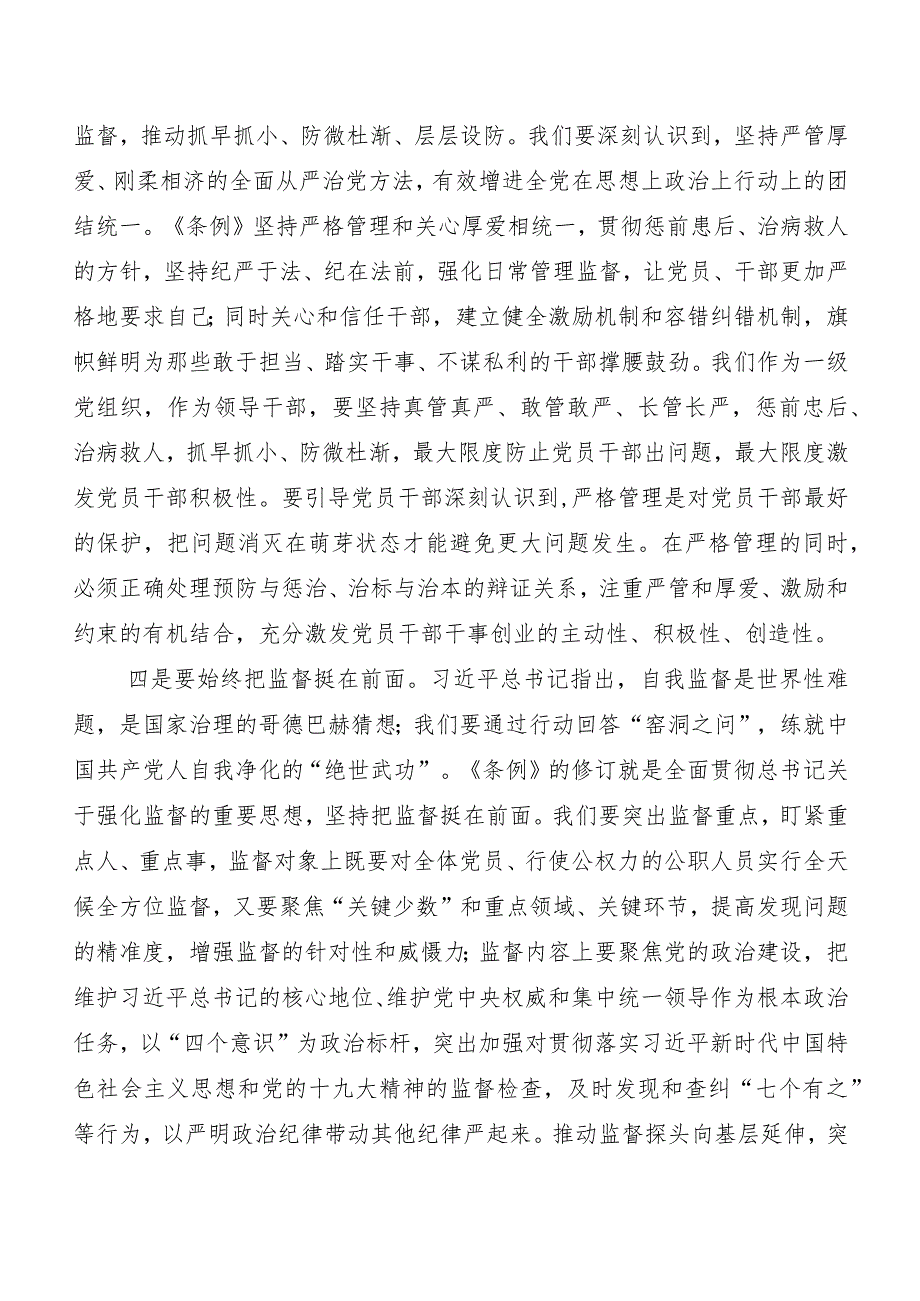 监督，推动抓早抓小、防微杜渐、层层设防。我们要深刻认识到，坚持严管厚爱、刚柔相济的全面从严治党方法，有效增进全党在思想上政治上行动上的团结统一。《条例》坚持严格管理和关心厚爱相统一，贯彻惩前患后、治病救人的方针，坚持纪严于法、纪在法前，强化日常管理监督，让党员、干部更加严格地要求自己；同时关心和信任干部，建立健全激励机制和容错纠错机制，旗帜鲜明为那些敢于担当、踏实干事、不谋私利的干部撑腰鼓劲。我们作为一级党组织，作为领导干部，要坚持真管真严、敢管敢严、长管长严，惩前忠后、治病救人，抓早抓小、防微杜渐，最大限度防止党员干部出问题，最大限度激发党员干部积极性。要引导党员干部深刻认识到，严格管理是对党员干部最好的保护，把问题消灭在萌芽状态才能避免更大问题发生。在严格管理的同时，必须正确处理预防与惩治、治标与治本的辩证关系，注重严管和厚爱、激励和约束的有机结合，充分激发党员干部干事创业的主动性、积极性、创造性。

四是要始终把监督挺在前面。习近平总书记指出，自我监督是世界性难题，是国家治理的哥德巴赫猜想；我们要通过行动回答“窑洞之问”，练就中国共产党人自我净化的“绝世武功”。《条例》的修订就是全面贯彻总书记关于强化监督的重要思想，坚持把监督挺在前面。我们要突出监督重点，盯紧重点人、重点事，监督对象上既要对全体党员、行使公权力的公职人员实行全天候全方位监督，又要聚焦“关键少数”和重点领域、关键环节，提高发现问题的精准度，增强监督的针对性和威慑力；监督内容上要聚焦党的政治建设，把维护习近平总书记的核心地位、维护党中央权威和集中统一领导作为根本政治任务，以“四个意识”为政治标杆，突出加强对贯彻落实习近平新时代中国特色社会主义思想和党的十九大精神的监督检查，及时发现和查纠“七个有之”等行为，以严明政治纪律带动其他纪律严起来。推动监督探头向基层延伸，突